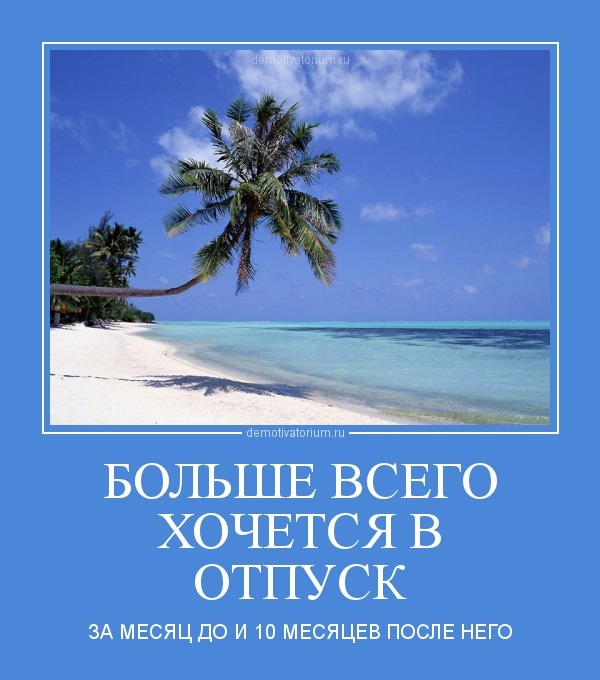 demotivatorium.ru

demotivatorium.ru

БОЛЬШЕ ВСЕГО ХОЧЕТСЯ В ОТПУСК

ЗА МЕСЯЦ ДО И 10 МЕСЯЦЕВ ПОСЛЕ НЕГО